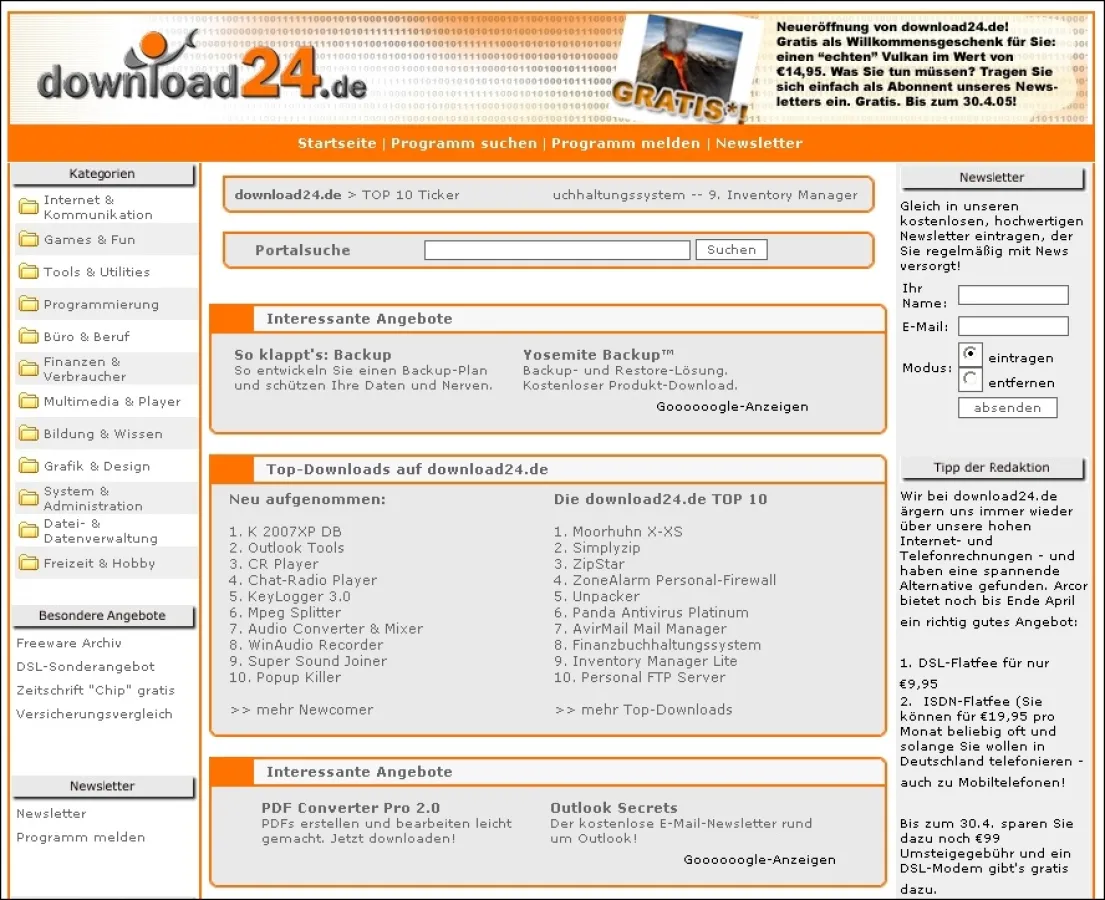 download24.de

GRATIS*!

Neueröffnung von download24.de! Gratis als Willkommensgeschenk für Sie: einen "echten" Vulkan im Wert von €14,95. Was Sie tun müssen? Tragen Sie sich einfach als Abonnent unseres Newsletters ein. Gratis. Bis zum 30.4.05!

Startseite | Programm suchen | Programm melden | Newsletter

Kategorien

Internet & Kommunikation
Games & Fun
Tools & Utilities
Programmierung
Büro & Beruf
Finanzen & Verbraucher
Multimedia & Player
Bildung & Wissen
Grafik & Design
System & Administration
Datei- & Datenverwaltung
Freizeit & Hobby

Besondere Angebote

Freeware Archiv
DSL-Sonderangebot
Zeitschrift "Chip" gratis
Versicherungsvergleich

Newsletter

Newsletter
Programm melden

download24.de > TOP 10 Ticker uchhaltungssystem -- 9. Inventory Manager

Portalsuche Suchen

Interessante Angebote

So klappt's: Backup
So entwickeln Sie einen Backup-Plan und schützen Ihre Daten und Nerven.

Yosemite Backup™
Backup- und Restore-Lösung. Kostenloser Produkt-Download.

Goooooogle-Anzeigen

Top-Downloads auf download24.de

Neu aufgenommen:

1. K 2007XP DB
2. Outlook Tools
3. CR Player
4. Chat-Radio Player
5. KeyLogger 3.0
6. Mpeg Splitter
7. Audio Converter & Mixer
8. WinAudio Recorder
9. Super Sound Joiner
10. Popup Killer

>> mehr Newcomer

Die download24.de TOP 10

1. Moorhuhn X-XS
2. Simplyzip
3. ZipStar
4. ZoneAlarm Personal-Firewall
5. Unpacker
6. Panda Antivirus Platinum
7. AvirMail Mail Manager
8. Finanzbuchhaltungssystem
9. Inventory Manager Lite
10. Personal FTP Server

>> mehr Top-Downloads

Interessante Angebote

PDF Converter Pro 2.0
PDFs erstellen und bearbeiten leicht gemacht. Jetzt downloaden!

Outlook Secrets
Der kostenlose E-Mail-Newsletter rund um Outlook!

Goooooogle-Anzeigen

Newsletter

Gleich in unseren kostenlosen, hochwertigen Newsletter eintragen, der Sie regelmäßig mit News versorgt!

Ihr Name:
E-Mail:
Modus: eintragen
entfernen
absenden

Tipp der Redaktion

Wir bei download24.de ärgern uns immer wieder über unsere hohen Internet- und Telefonrechnungen - und haben eine spannende Alternative gefunden. Arcor bietet noch bis Ende April ein richtig gutes Angebot:

1. DSL-Flatfee für nur €9,95
2. ISDN-Flatfee (Sie können für €19,95 pro Monat beliebig oft und solange Sie wollen in Deutschland telefonieren - auch zu Mobiltelefonen!

Bis zum 30.4. sparen Sie dazu noch €99 Umsteigegebühr und ein DSL-Modem gibt's gratis dazu.